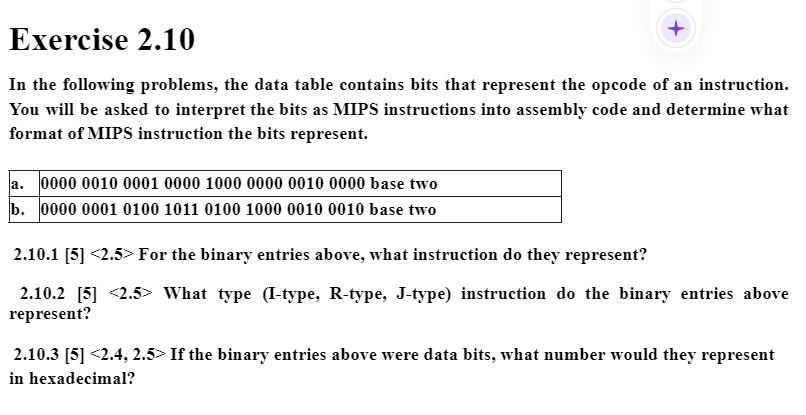 Exercise 2.10

In the following problems, the data table contains bits that represent the opcode of an instruction. You will be asked to interpret the bits as MIPS instructions into assembly code and determine what format of MIPS instruction the bits represent.

| a. | 0000 0010 0001 0000 1000 0000 0010 0000 base two |
|---|---|
| b. | 0000 0001 0100 1011 0100 1000 0010 0010 base two |

2.10.1 [5] <2.5> For the binary entries above, what instruction do they represent?

2.10.2 [5] <2.5> What type (I-type, R-type, J-type) instruction do the binary entries above represent?

2.10.3 [5] <2.4, 2.5> If the binary entries above were data bits, what number would they represent in hexadecimal?